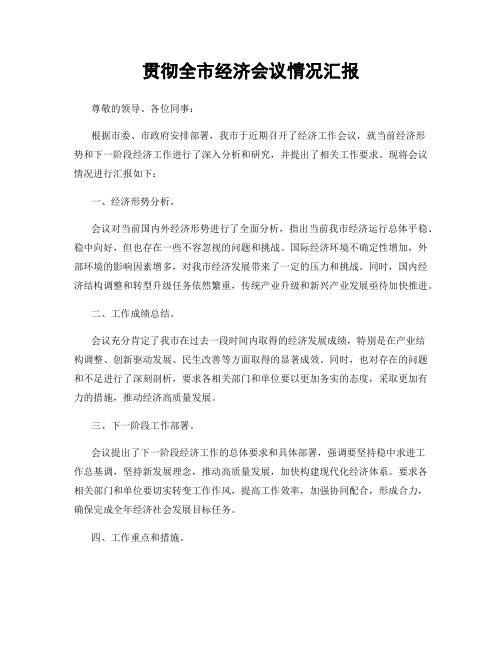 贯彻全市经济会议情况汇报

尊敬的领导、各位同事：

根据市委、市政府安排部署，我市于近期召开了经济工作会议，就当前经济形势和下一阶段经济工作进行了深入分析和研究，并提出了相关工作要求。现将会议情况进行汇报如下：

一、经济形势分析。

会议对当前国内外经济形势进行了全面分析，指出当前我市经济运行总体平稳、稳中向好，但也存在一些不容忽视的问题和挑战。国际经济环境不确定性增加，外部环境的影响因素增多，对我市经济发展带来了一定的压力和挑战。同时，国内经济结构调整和转型升级任务依然繁重，传统产业升级和新兴产业发展亟待加快推进。

二、工作成绩总结。

会议充分肯定了我市在过去一段时间内取得的经济发展成绩，特别是在产业结构调整、创新驱动发展、民生改善等方面取得的显著成效。同时，也对存在的问题和不足进行了深刻剖析，要求各相关部门和单位要以更加务实的态度，采取更加有力的措施，推动经济高质量发展。

三、下一阶段工作部署。

会议提出了下一阶段经济工作的总体要求和具体部署，强调要坚持稳中求进工作总基调，坚持新发展理念，推动高质量发展，加快构建现代化经济体系。要求各相关部门和单位要切实转变工作作风，提高工作效率，加强协同配合，形成合力，确保完成全年经济社会发展目标任务。

四、工作重点和措施。